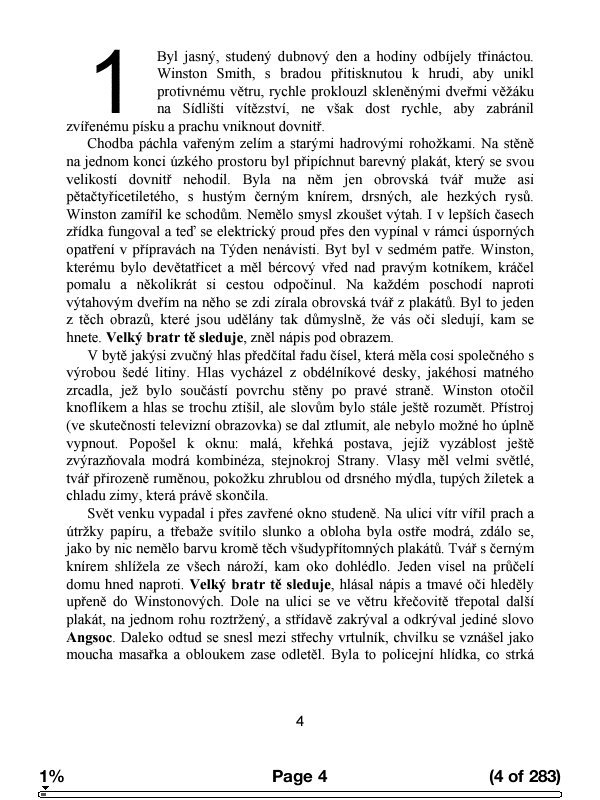 1

Byl jasný, studený dubnový den a hodiny odbíjely třináctou. Winston Smith, s bradou přitisknutou k hrudi, aby unikl protivnému větru, rychle proklouzl skleněnými dveřmi věžáku na Sídlišti vítězství, ne však dost rychle, aby zabránil zvířenému písku a prachu vniknout dovnitř.

Chodba páchla vařeným zelím a starými hadrovými rohožkami. Na stěně na jednom konci úzkého prostoru byl připíchnut barevný plakát, který se svou velikostí dovnitř nehodil. Byla na něm jen obrovská tvář muže asi pětačtyřicetiletého, s hustým černým knírem, drsných, ale hezkých rysů. Winston zamířil ke schodům. Nemělo smysl zkoušet výtah. I v lepších časech zřídka fungoval a teď se elektrický proud přes den vypínal v rámci úsporných opatření v přípravách na Týden nenávisti. Byt byl v sedmém patře. Winston, kterému bylo devětatřicet a měl bércový vřed nad pravým kotníkem, kráčel pomalu a několikrát si cestou odpočinul. Na každém poschodí naproti výtahovým dveřím na něho se zdi zírala obrovská tvář z plakátů. Byl to jeden z těch obrazů, které jsou udělány tak důmyslně, že vás oči sledují, kam se hnete. **Velký bratr tě sleduje**, zněl nápis pod obrazem.

V bytě jakýsi zvučný hlas předčítal řadu čísel, která měla cosi společného s výrobou šedé litiny. Hlas vycházel z obdélníkové desky, jakéhosi matného zrcadla, jež bylo součástí povrchu stěny po pravé straně. Winston otočil knoflíkem a hlas se trochu ztišil, ale slovům bylo stále ještě rozumět. Přístroj (ve skutečnosti televizní obrazovka) se dal ztlumit, ale nebylo možné ho úplně vypnout. Popošel k oknu: malá, křehká postava, jejíž vyzáblost ještě zvýrazňovala modrá kombinéza, stejnokroj Strany. Vlasy měl velmi světlé, tvář přirozeně ruměnou, pokožku zhrublou od drsného mýdla, tupých žiletek a chladu zimy, která právě skončila.

Svět venku vypadal i přes zavřené okno studeně. Na ulici vítr vířil prach a útržky papíru, a třebaže svítilo slunko a obloha byla ostře modrá, zdálo se, jako by nic nemělo barvu kromě těch všudypřítomných plakátů. Tvář s černým knírem shlížela ze všech nároží, kam oko dohlédlo. Jeden visel na průčelí domu hned naproti. **Velký bratr tě sleduje**, hlásal nápis a tmavé oči hleděly upřeně do Winstonových. Dole na ulici se ve větru křečovitě třepotal další plakát, na jednom rohu roztržený, a střídavě zakrýval a odkrýval jediné slovo **Angsoc**. Daleko odtud se snesl mezi střechy vrtulník, chvilku se vznášel jako moucha masařka a obloukem zase odletěl. Byla to policejní hlídka, co strká

4

1% Page 4 (4 of 283)